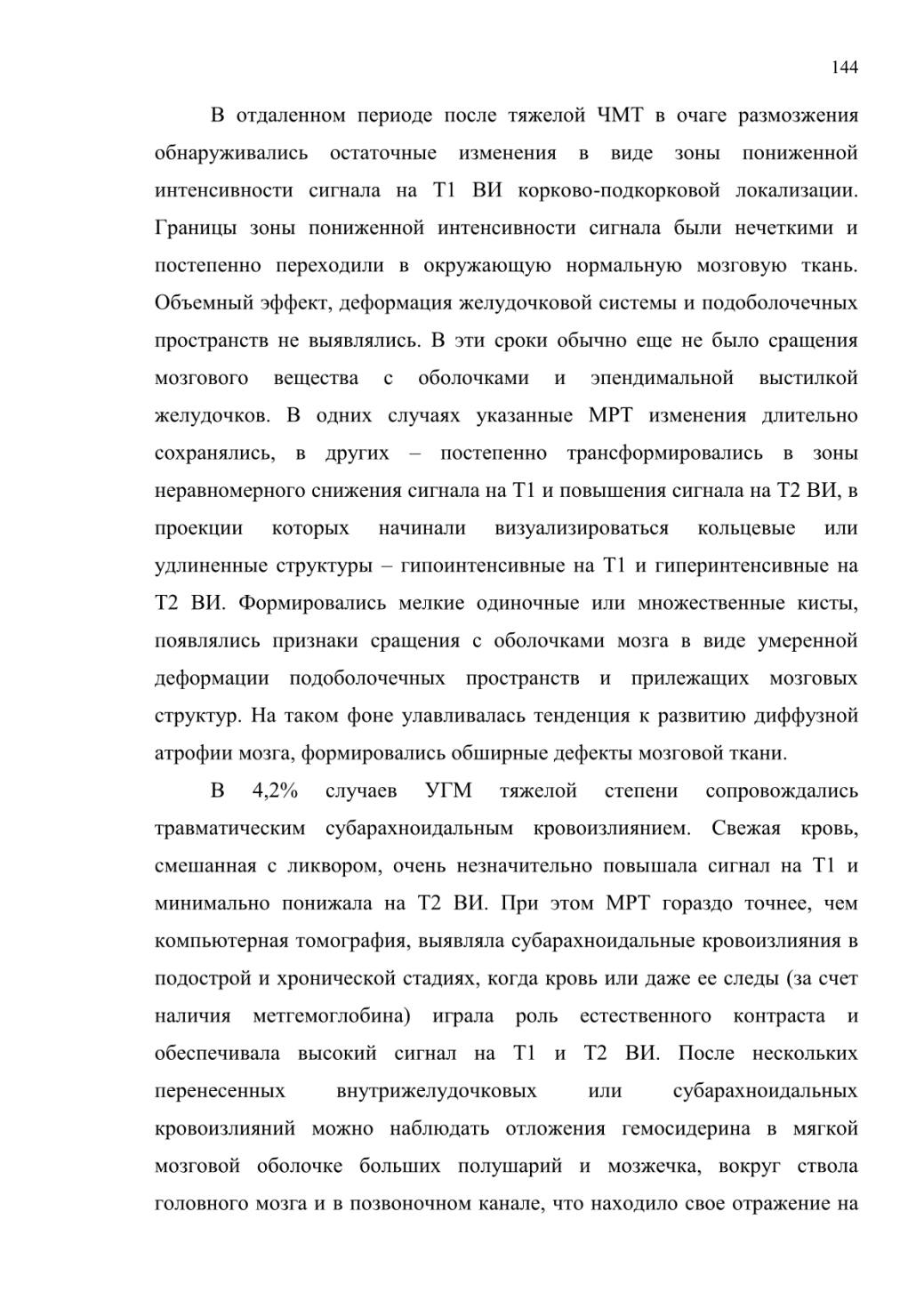 144

В отдаленном периоде после тяжелой ЧМТ в очаге размозжения обнаруживались остаточные изменения в виде зоны пониженной интенсивности сигнала на Т1 ВИ корково-подкорковой локализации. Границы зоны пониженной интенсивности сигнала были нечеткими и постепенно переходили в окружающую нормальную мозговую ткань. Объемный эффект, деформация желудочковой системы и подоболочечных пространств не выявлялись. В эти сроки обычно еще не было сращения мозгового вещества с оболочками и эпендимальной выстилкой желудочков. В одних случаях указанные МРТ изменения длительно сохранялись, в других – постепенно трансформировались в зоны неравномерного снижения сигнала на Т1 и повышения сигнала на Т2 ВИ, в проекции которых начинали визуализироваться кольцевые или удлиненные структуры – гипоинтенсивные на Т1 и гиперинтенсивные на Т2 ВИ. Формировались мелкие одиночные или множественные кисты, появлялись признаки сращения с оболочками мозга в виде умеренной деформации подоболочечных пространств и прилежащих мозговых структур. На таком фоне улавливалась тенденция к развитию диффузной атрофии мозга, формировались обширные дефекты мозговой ткани.

В 4,2% случаев УГМ тяжелой степени сопровождались травматическим субарахноидальным кровоизлиянием. Свежая кровь, смешанная с ликвором, очень незначительно повышала сигнал на Т1 и минимально понижала на Т2 ВИ. При этом МРТ гораздо точнее, чем компьютерная томография, выявляла субарахноидальные кровоизлияния в подострой и хронической стадиях, когда кровь или даже ее следы (за счет наличия метгемоглобина) играла роль естественного контраста и обеспечивала высокий сигнал на Т1 и Т2 ВИ. После нескольких перенесенных внутрижелудочковых или субарахноидальных кровоизлияний можно наблюдать отложения гемосидерина в мягкой мозговой оболочке больших полушарий и мозжечка, вокруг ствола головного мозга и в позвоночном канале, что находило свое отражение на